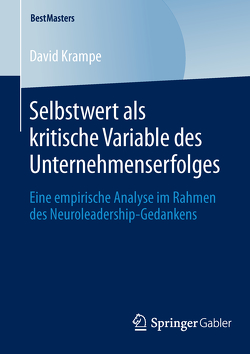 BestMasters

David Krampe

Selbstwert als kritische Variable des Unternehmenserfolges

Eine empirische Analyse im Rahmen des Neuroleadership-Gedankens

Springer Gabler